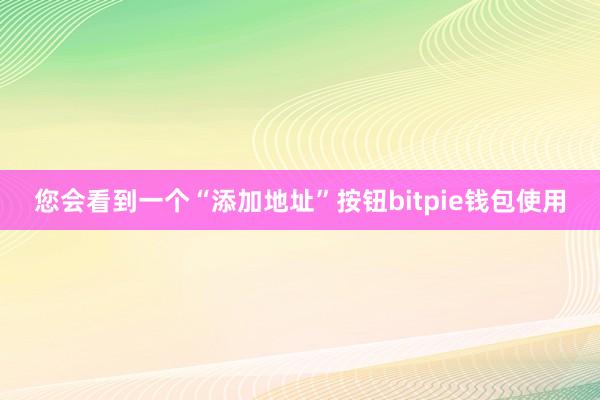 您会看到一个“添加地址”按钮bitpie钱包使用